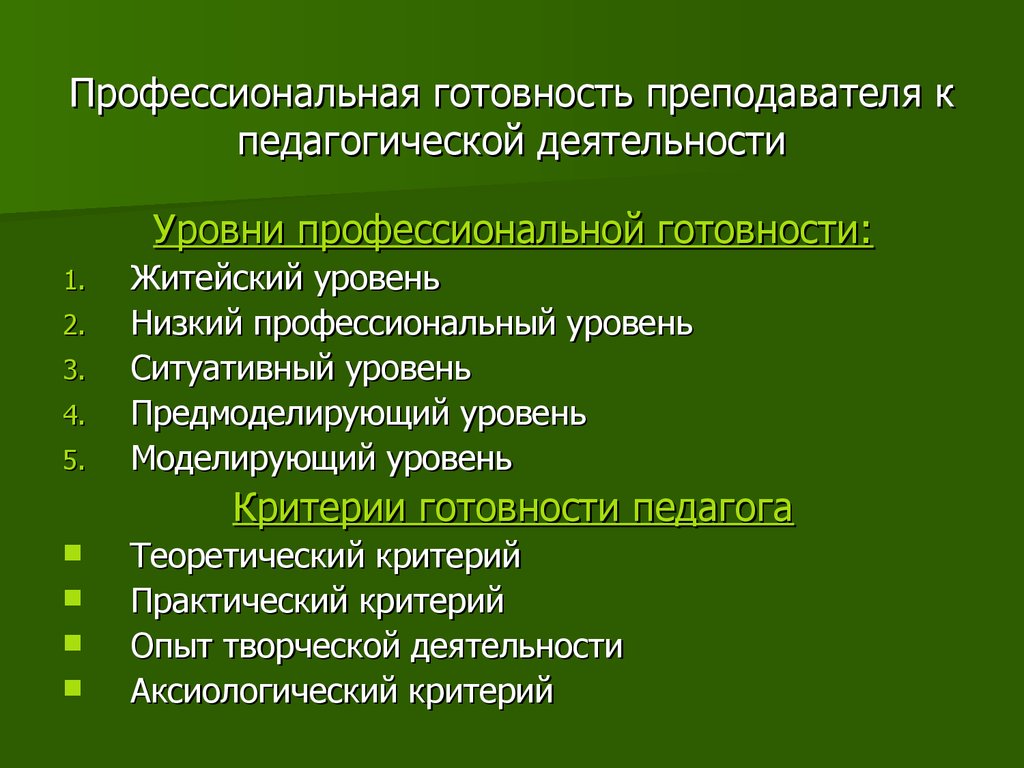 Профессиональная готовность преподавателя к педагогической деятельности

Уровни профессиональной готовности:

1. Житейский уровень
2. Низкий профессиональный уровень
3. Ситуативный уровень
4. Предмоделирующий уровень
5. Моделирующий уровень

Критерии готовности педагога

- Теоретический критерий
- Практический критерий
- Опыт творческой деятельности
- Аксиологический критерий